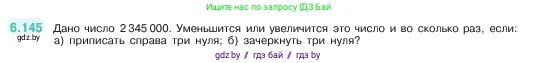 Ищите нас по запросу ГДЗ Бай

6.145 gdz.by Дано число 2 345 000. Уменьшится или увеличится это число и во сколько раз, если: а) приписать справа три нуля; б) зачеркнуть три нуля?

gdz.by / гдз бай / гдз by